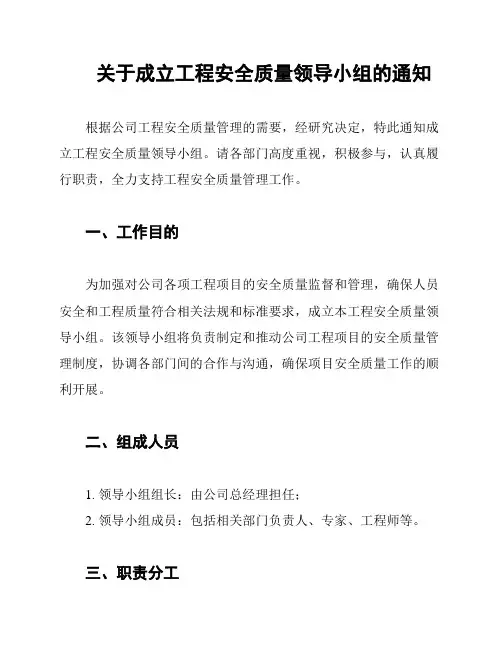 关于成立工程安全质量领导小组的通知

根据公司工程安全质量管理的需要，经研究决定，特此通知成立工程安全质量领导小组。请各部门高度重视，积极参与，认真履行职责，全力支持工程安全质量管理工作。

一、工作目的

为加强对公司各项工程项目的安全质量监督和管理，确保人员安全和工程质量符合相关法规和标准要求，成立本工程安全质量领导小组。该领导小组将负责制定和推动公司工程项目的安全质量管理制度，协调各部门间的合作与沟通，确保项目安全质量工作的顺利开展。

二、组成人员

1. 领导小组组长：由公司总经理担任；
2. 领导小组成员：包括相关部门负责人、专家、工程师等。

三、职责分工